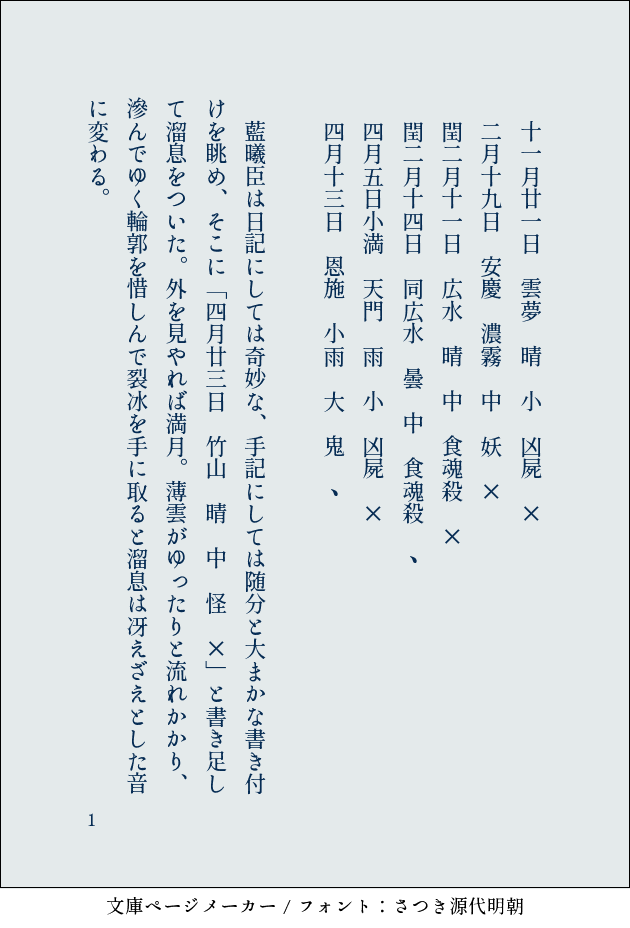 十一月廿一日　雲夢　晴　小　凶屍　×
二月十九日　安慶　濃霧　中　妖　×
閏二月十一日　広水　晴　中　食魂殺　×
閏二月十四日　同広水　曇　中　食魂殺　、
四月五日小満　天門　雨　小　凶屍　×
四月十三日　恩施　小雨　大　鬼　、

藍曦臣は日記にしては奇妙な、手記にしては随分と大まかな書き付けを眺め、そこに「四月廿三日　竹山　晴　中　怪　×」と書き足して溜息をついた。外を見やれば満月。薄雲がゆったりと流れかかり、滲んでゆく輪郭を惜しんで裂冰を手に取ると溜息は冴えざえとした音に変わる。

1

文庫ページメーカー / フォント：さつき源代明朝